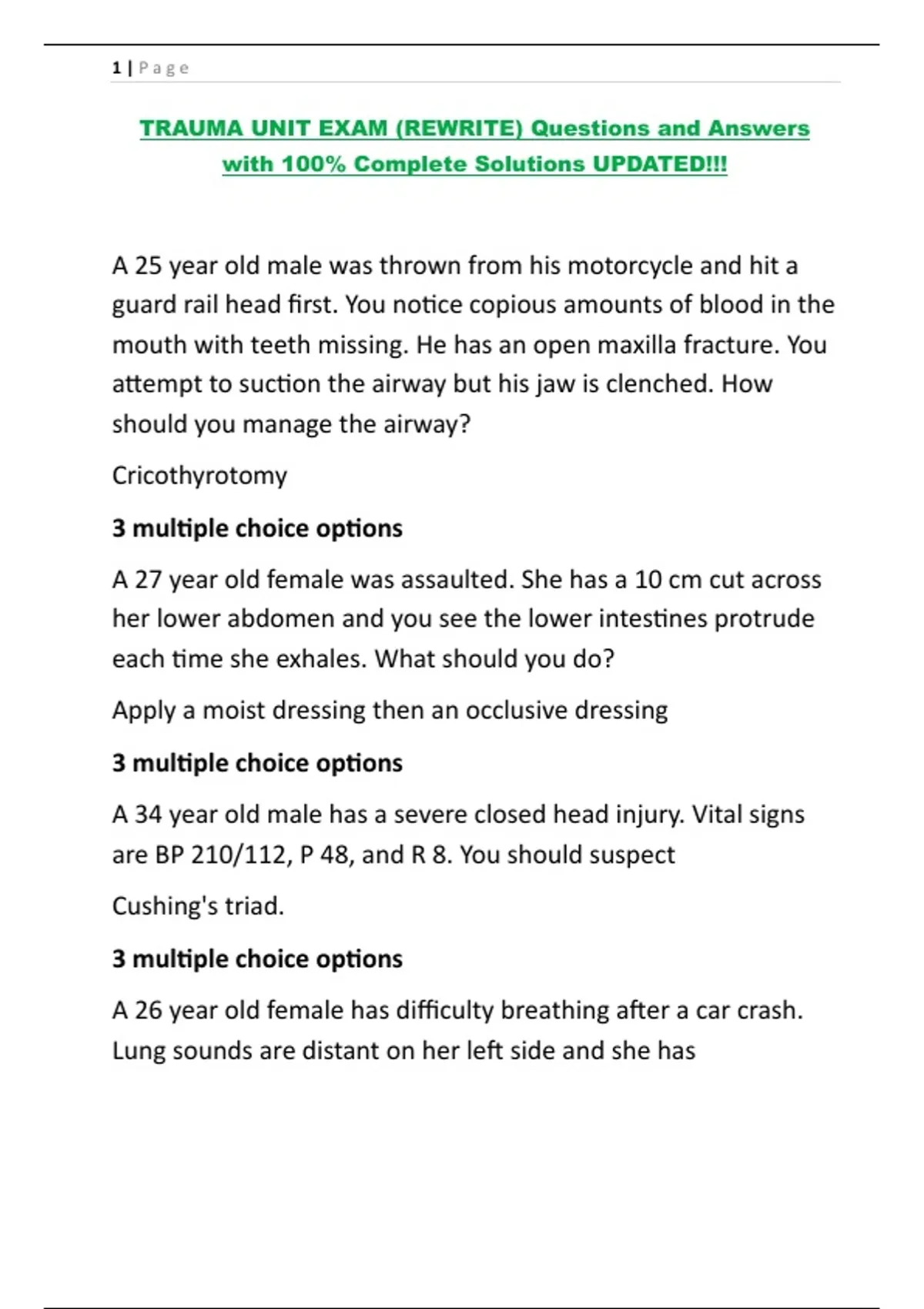 1 | Page

TRAUMA UNIT EXAM (REWRITE) Questions and Answers with 100% Complete Solutions UPDATED!!!

A 25 year old male was thrown from his motorcycle and hit a guard rail head first. You notice copious amounts of blood in the mouth with teeth missing. He has an open maxilla fracture. You attempt to suction the airway but his jaw is clenched. How should you manage the airway?

Cricothyrotomy

3 multiple choice options

A 27 year old female was assaulted. She has a 10 cm cut across her lower abdomen and you see the lower intestines protrude each time she exhales. What should you do?

Apply a moist dressing then an occlusive dressing

3 multiple choice options

A 34 year old male has a severe closed head injury. Vital signs are BP 210/112, P 48, and R 8. You should suspect

Cushing's triad.

3 multiple choice options

A 26 year old female has difficulty breathing after a car crash. Lung sounds are distant on her left side and she has